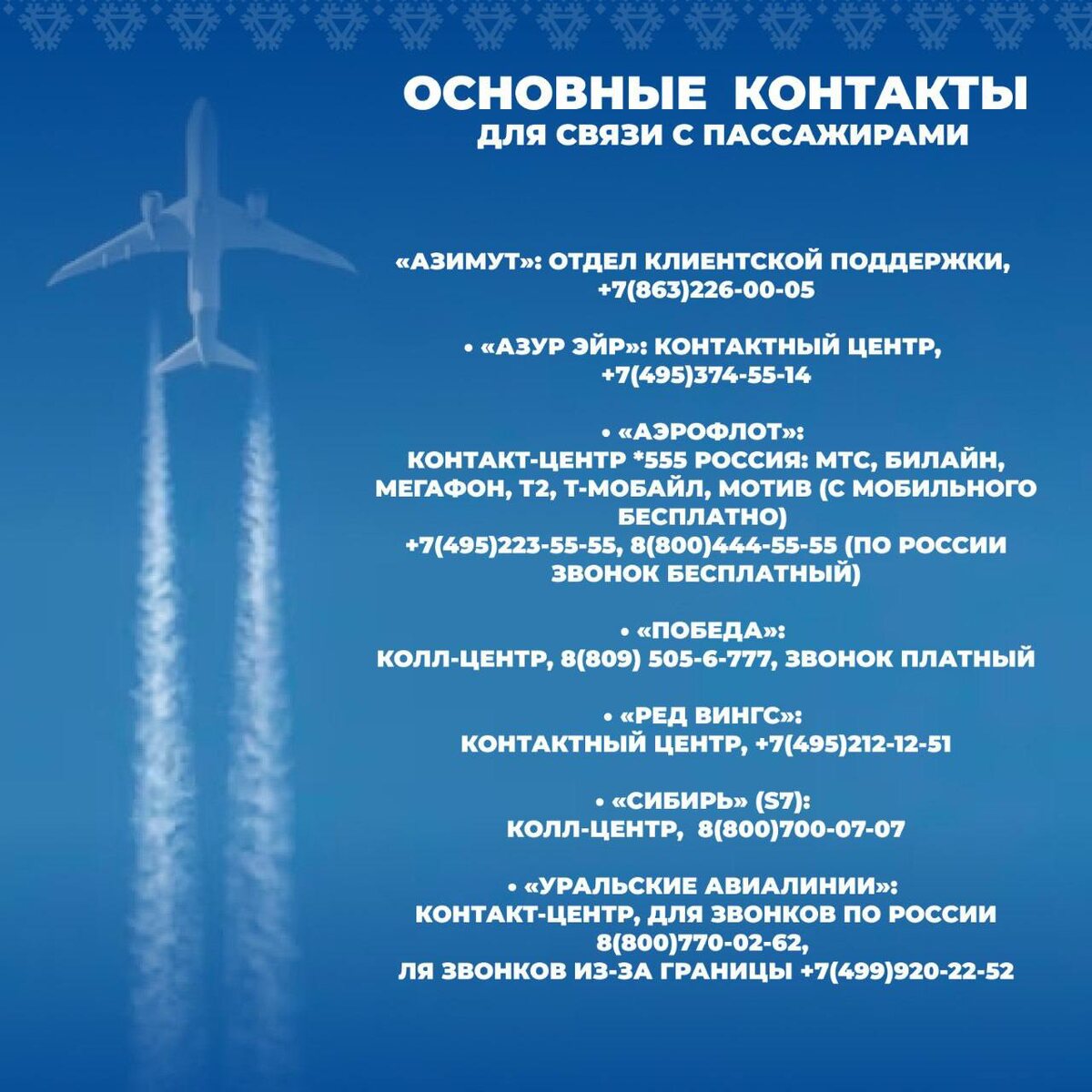 ОСНОВНЫЕ КОНТАКТЫ
ДЛЯ СВЯЗИ С ПАССАЖИРАМИ

«АЗИМУТ»: ОТДЕЛ КЛИЕНТСКОЙ ПОДДЕРЖКИ, +7(863)226-00-05

• «АЗУР ЭЙР»: КОНТАКТНЫЙ ЦЕНТР, +7(495)374-55-14

• «АЭРОФЛОТ»:
КОНТАКТ-ЦЕНТР *555 РОССИЯ: МТС, БИЛАЙН, МЕГАФОН, Т2, Т-МОБАЙЛ, МОТИВ (С МОБИЛЬНОГО БЕСПЛАТНО)
+7(495)223-55-55, 8(800)444-55-55 (ПО РОССИИ ЗВОНОК БЕСПЛАТНЫЙ)

• «ПОБЕДА»:
КОЛЛ-ЦЕНТР, 8(809) 505-6-777, ЗВОНОК ПЛАТНЫЙ

• «РЕД ВИНГС»:
КОНТАКТНЫЙ ЦЕНТР, +7(495)212-12-51

• «СИБИРЬ» (S7):
КОЛЛ-ЦЕНТР, 8(800)700-07-07

• «УРАЛЬСКИЕ АВИАЛИНИИ»:
КОНТАКТ-ЦЕНТР, ДЛЯ ЗВОНКОВ ПО РОССИИ 8(800)770-02-62,
ЛЯ ЗВОНКОВ ИЗ-ЗА ГРАНИЦЫ +7(499)920-22-52